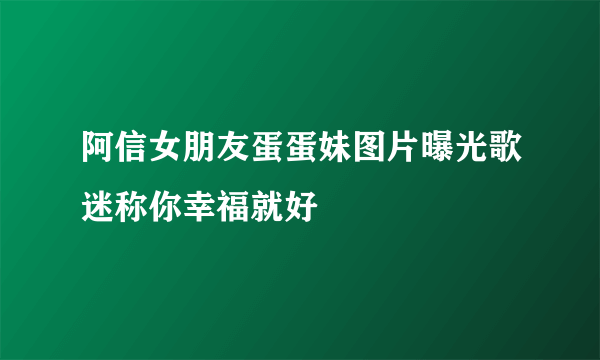 阿信女朋友蛋蛋妹图片曝光歌迷称你幸福就好